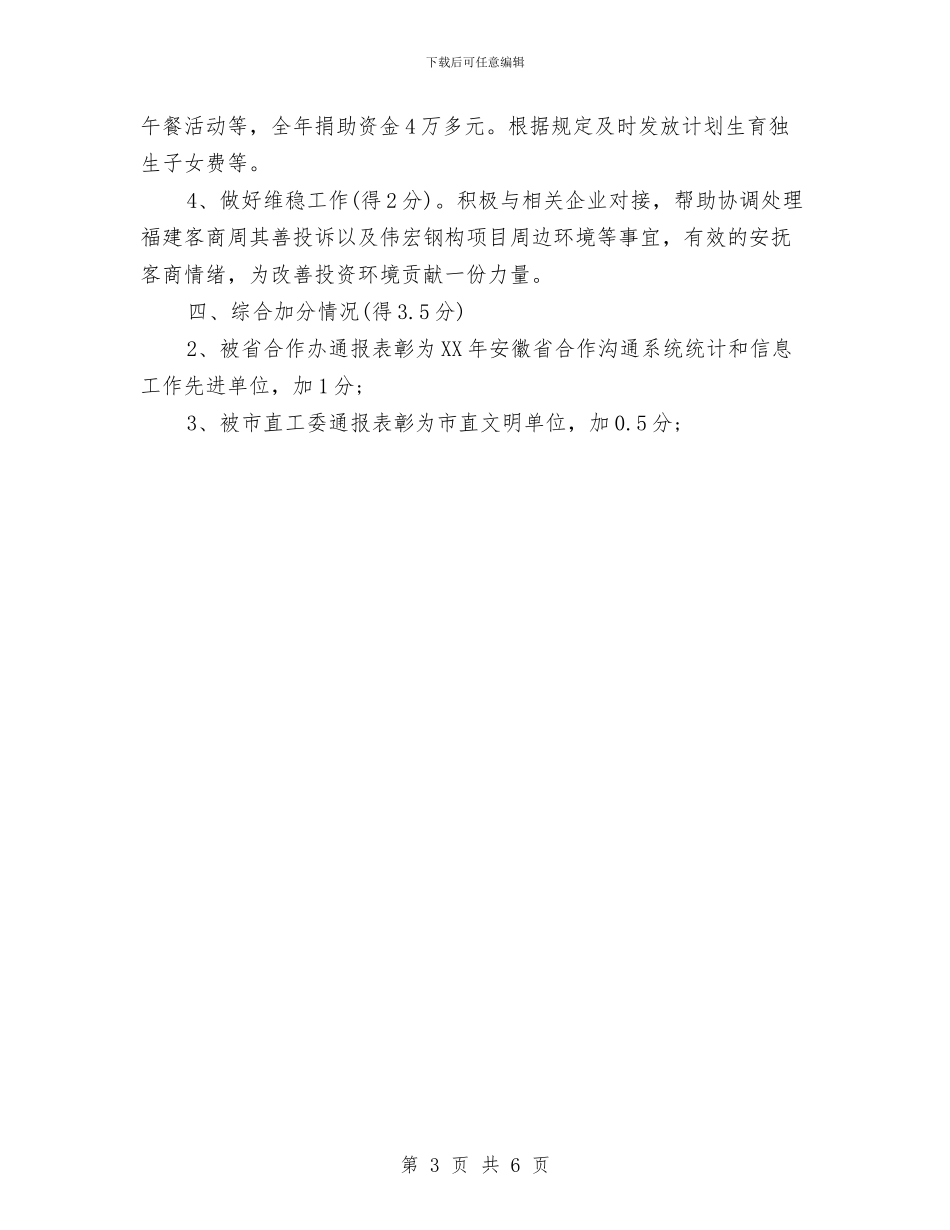 下载后可任意编辑

午餐活动等，全年捐助资金4万多元。根据规定及时发放计划生育独生子女费等。

4、做好维稳工作(得2分)。积极与相关企业对接，帮助协调处理福建客商周其善投诉以及伟宏钢构项目周边环境等事宜，有效的安抚客商情绪，为改善投资环境贡献一份力量。

四、综合加分情况(得3.5分)

2、被省合作办通报表彰为XX年安徽省合作沟通系统统计和信息工作先进单位，加1分；

3、被市直工委通报表彰为市直文明单位，加0.5分；

第 3 页 共 6 页